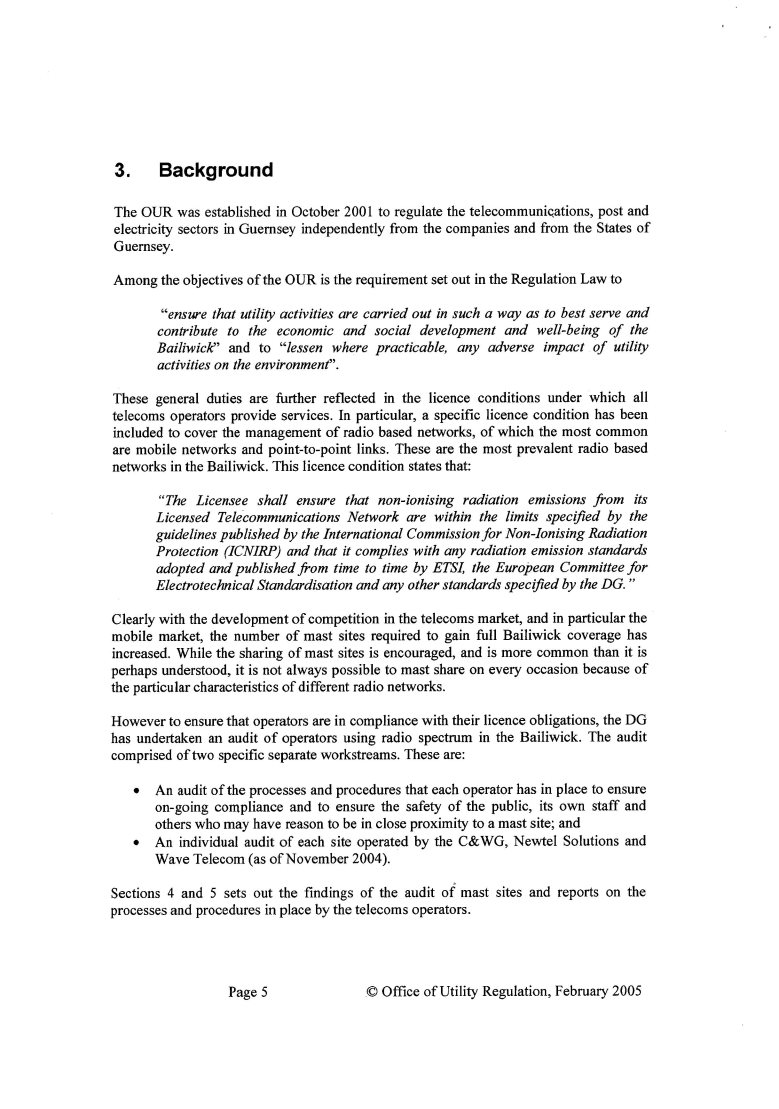 3. Background

The OUR was established in October 2001 to regulate the telecommunications, post and electricity sectors in Guernsey independently from the companies and from the States of Guernsey.

Among the objectives of the OUR is the requirement set out in the Regulation Law to

"ensure that utility activities are carried out in such a way as to best serve and contribute to the economic and social development and well-being of the Bailiwick" and to "lessen where practicable, any adverse impact of utility activities on the environment".

These general duties are further reflected in the licence conditions under which all telecoms operators provide services. In particular, a specific licence condition has been included to cover the management of radio based networks, of which the most common are mobile networks and point-to-point links. These are the most prevalent radio based networks in the Bailiwick. This licence condition states that:

"The Licensee shall ensure that non-ionising radiation emissions from its Licensed Telecommunications Network are within the limits specified by the guidelines published by the International Commission for Non-Ionising Radiation Protection (ICNIRP) and that it complies with any radiation emission standards adopted and published from time to time by ETSI, the European Committee for Electrotechnical Standardisation and any other standards specified by the DG."

Clearly with the development of competition in the telecoms market, and in particular the mobile market, the number of mast sites required to gain full Bailiwick coverage has increased. While the sharing of mast sites is encouraged, and is more common than it is perhaps understood, it is not always possible to mast share on every occasion because of the particular characteristics of different radio networks.

However to ensure that operators are in compliance with their licence obligations, the DG has undertaken an audit of operators using radio spectrum in the Bailiwick. The audit comprised of two specific separate workstreams. These are:

• An audit of the processes and procedures that each operator has in place to ensure on-going compliance and to ensure the safety of the public, its own staff and others who may have reason to be in close proximity to a mast site; and
• An individual audit of each site operated by the C&WG, Newtel Solutions and Wave Telecom (as of November 2004).

Sections 4 and 5 sets out the findings of the audit of mast sites and reports on the processes and procedures in place by the telecoms operators.

Page 5 © Office of Utility Regulation, February 2005